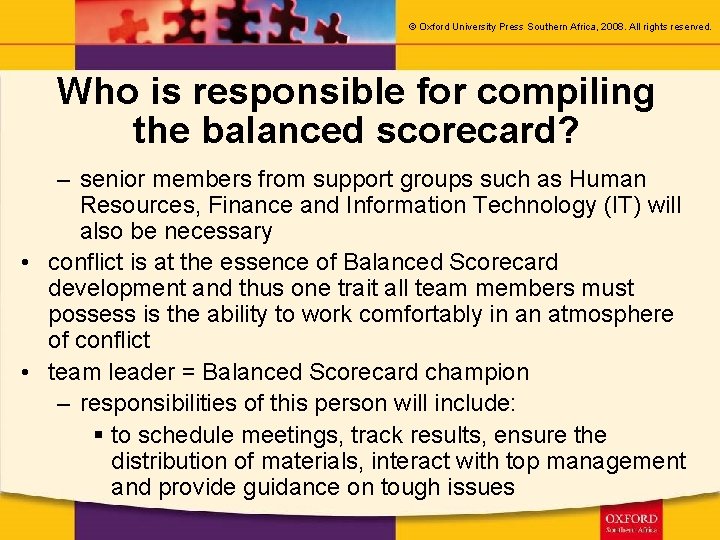 © Oxford University Press Southern Africa, 2008. All rights reserved.

Who is responsible for compiling the balanced scorecard?

– senior members from support groups such as Human Resources, Finance and Information Technology (IT) will also be necessary

• conflict is at the essence of Balanced Scorecard development and thus one trait all team members must possess is the ability to work comfortably in an atmosphere of conflict

• team leader = Balanced Scorecard champion

– responsibilities of this person will include:

▪ to schedule meetings, track results, ensure the distribution of materials, interact with top management and provide guidance on tough issues

OXFORD
Southern Africa